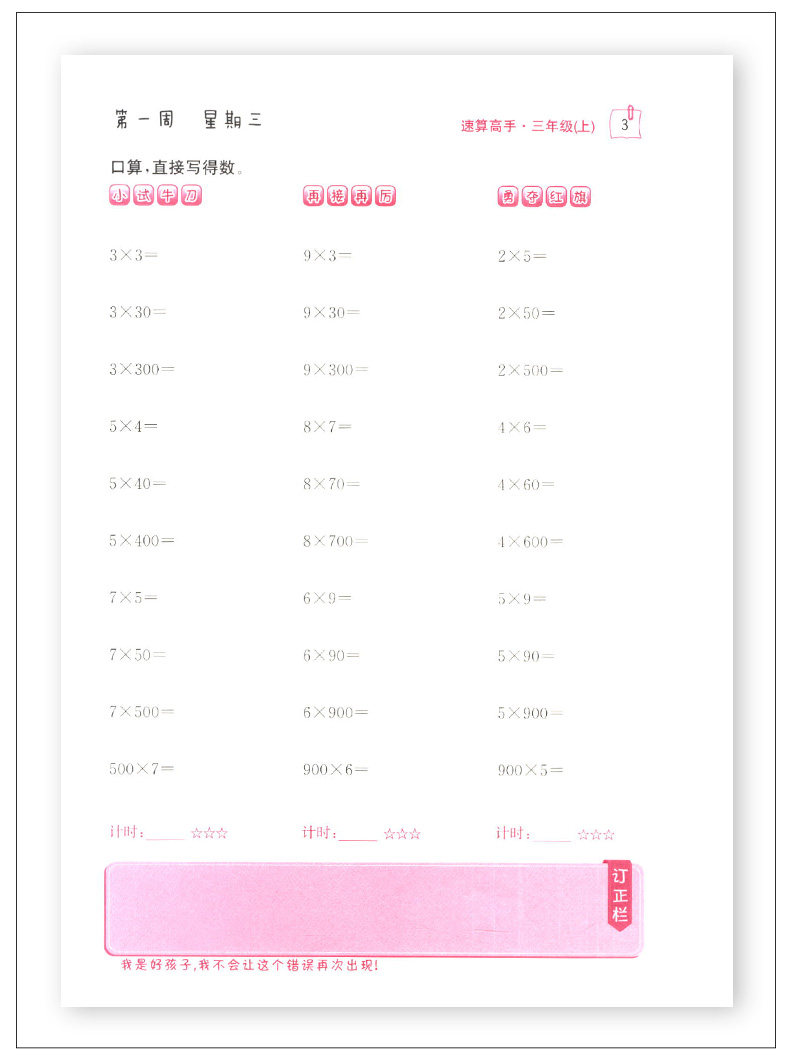 第一周 星期三

速算高手·三年级(上) 3

口算,直接写得数。

小试牛刀

$3\times3=$

$3\times30=$

$3\times300=$

$5\times4=$

$5\times40=$

$5\times400=$

$7\times5=$

$7\times50=$

$7\times500=$

$500\times7=$

计时:____ ☆☆☆

再接再厉

$9\times3=$

$9\times30=$

$9\times300=$

$8\times7=$

$8\times70=$

$8\times700=$

$6\times9=$

$6\times90=$

$6\times900=$

$900\times6=$

计时:____ ☆☆☆

勇夺红旗

$2\times5=$

$2\times50=$

$2\times500=$

$4\times6=$

$4\times60=$

$4\times600=$

$5\times9=$

$5\times90=$

$5\times900=$

$900\times5=$

计时:____ ☆☆☆

订正栏

我是好孩子,我不会让这个错误再次出现!